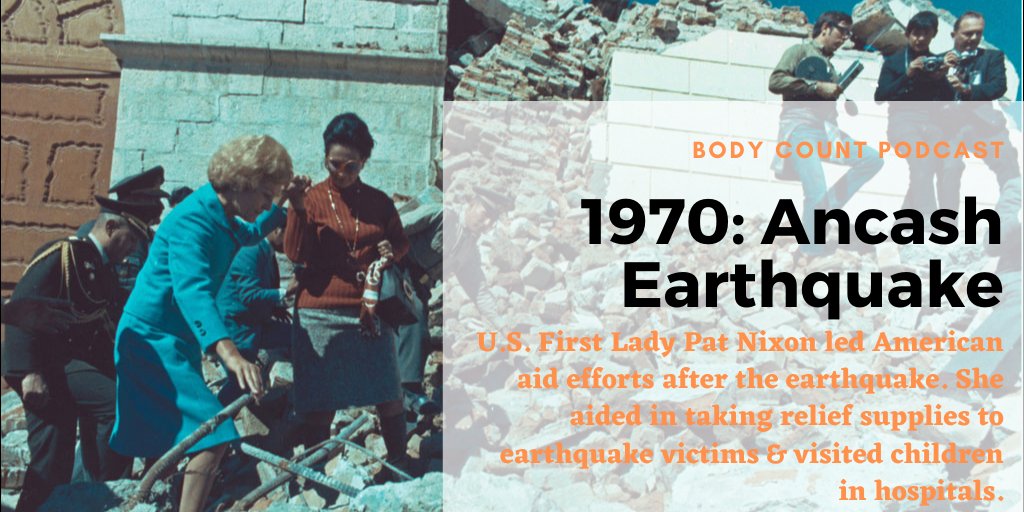 BODY COUNT PODCAST

1970: Ancash Earthquake

U.S. First Lady Pat Nixon led American aid efforts after the earthquake. She aided in taking relief supplies to earthquake victims & visited children in hospitals.